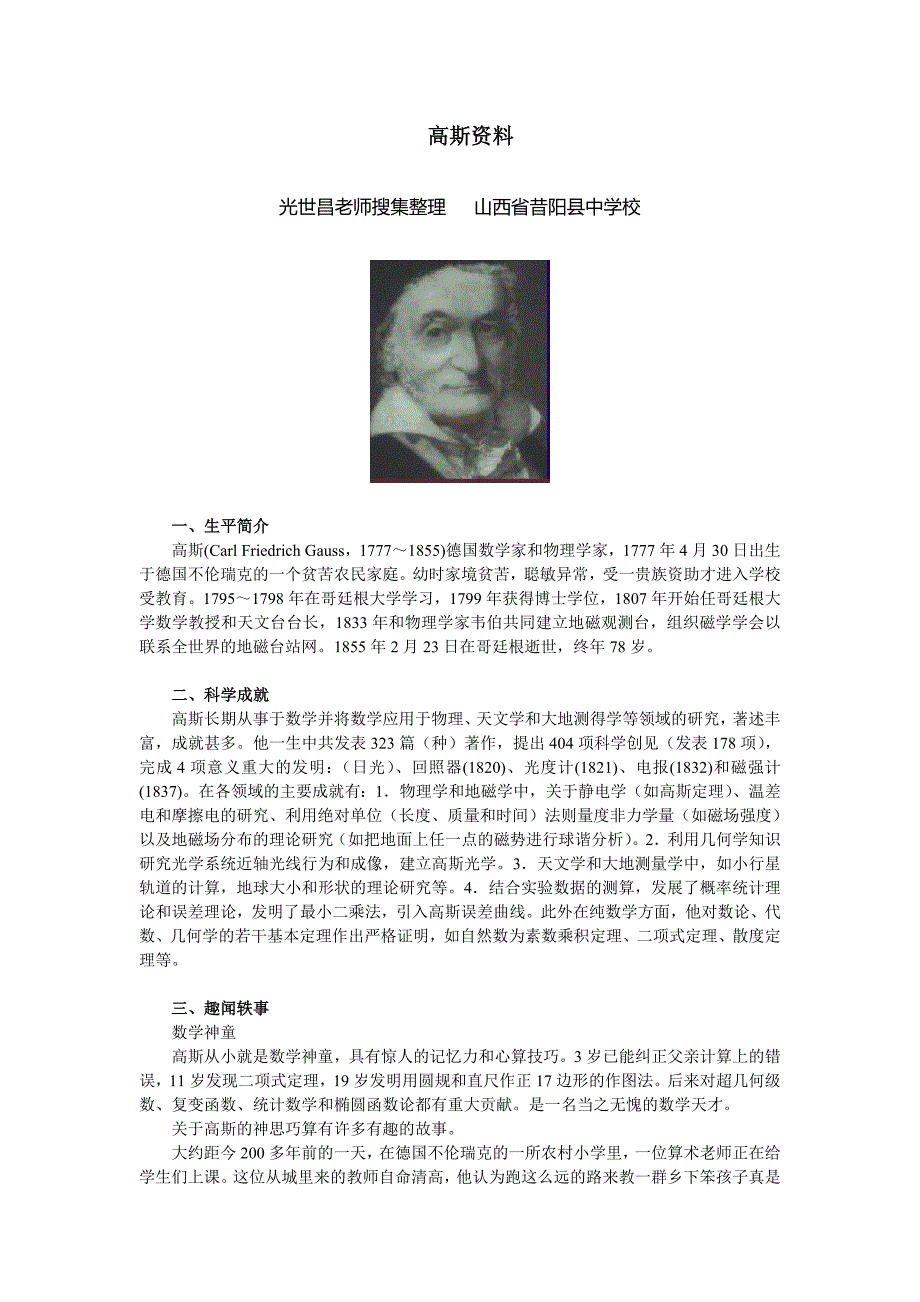 高斯资料

光世昌老师搜集整理　　山西省昔阳县中学校

一、生平简介

高斯(Carl Friedrich Gauss，1777～1855)德国数学家和物理学家，1777 年 4 月 30 日出生于德国不伦瑞克的一个贫苦农民家庭。幼时家境贫苦，聪敏异常，受一贵族资助才进入学校受教育。1795～1798 年在哥廷根大学学习，1799 年获得博士学位，1807 年开始任哥廷根大学数学教授和天文台台长，1833 年和物理学家韦伯共同建立地磁观测台，组织磁学学会以联系全世界的地磁台站网。1855 年 2 月 23 日在哥廷根逝世，终年 78 岁。

二、科学成就

高斯长期从事于数学并将数学应用于物理、天文学和大地测得学等领域的研究，著述丰富，成就甚多。他一生中共发表 323 篇（种）著作，提出 404 项科学创见（发表 178 项），完成 4 项意义重大的发明：（日光）、回照器(1820)、光度计(1821)、电报(1832)和磁强计(1837)。在各领域的主要成就有：1．物理学和地磁学中，关于静电学（如高斯定理）、温差电和摩擦电的研究、利用绝对单位（长度、质量和时间）法则量度非力学量（如磁场强度）以及地磁场分布的理论研究（如把地面上任一点的磁势进行球谐分析）。2．利用几何学知识研究光学系统近轴光线行为和成像，建立高斯光学。3．天文学和大地测量学中，如小行星轨道的计算，地球大小和形状的理论研究等。4．结合实验数据的测算，发展了概率统计理论和误差理论，发明了最小二乘法，引入高斯误差曲线。此外在纯数学方面，他对数论、代数、几何学的若干基本定理作出严格证明，如自然数为素数乘积定理、二项式定理、散度定理等。

三、趣闻轶事

数学神童

高斯从小就是数学神童，具有惊人的记忆力和心算技巧。3 岁已能纠正父亲计算上的错误，11 岁发现二项式定理，19 岁发明用圆规和直尺作正 17 边形的作图法。后来对超几何级数、复变函数、统计数学和椭圆函数论都有重大贡献。是一名当之无愧的数学天才。

关于高斯的神思巧算有许多有趣的故事。

大约距今 200 多年前的一天，在德国不伦瑞克的一所农村小学里，一位算术老师正在给学生们上课。这位从城里来的教师自命清高，他认为跑这么远的路来教一群乡下笨孩子真是